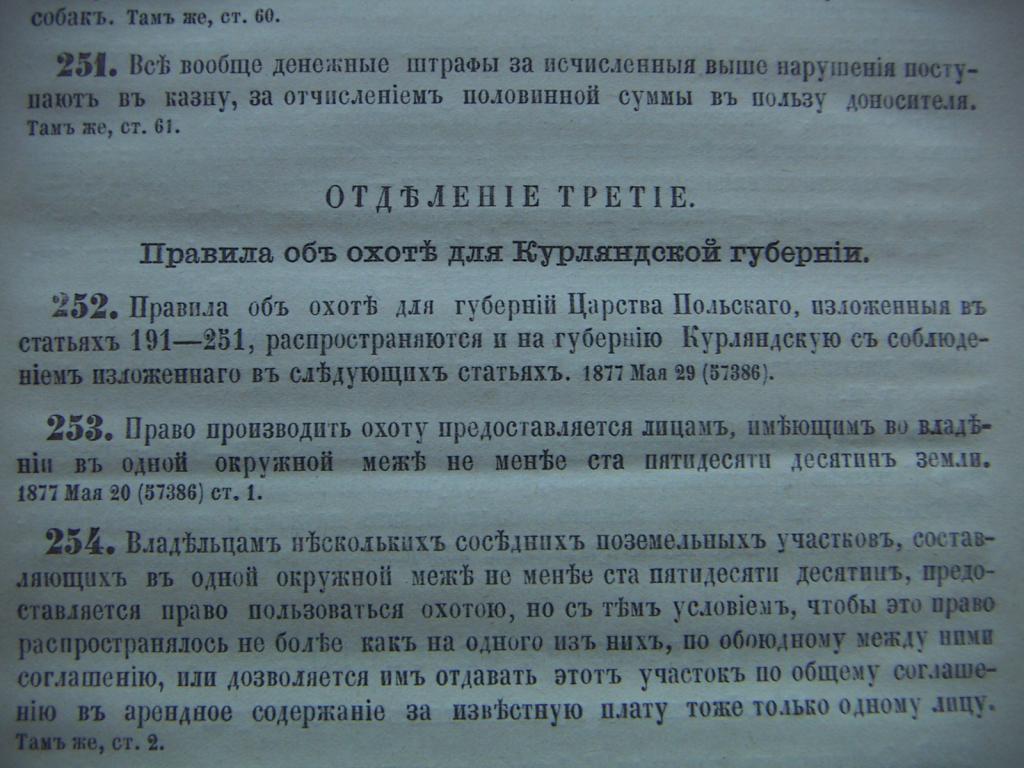 собакъ. Тамъ же, ст. 60.

251. Всѣ вообще денежные штрафы за исчисленныя выше нарушенія поступаютъ въ казну, за отчисленіемъ половинной суммы въ пользу доносителя. Тамъ же, ст. 61.

ОТДѢЛЕНІЕ ТРЕТІЕ.

Правила объ охотѣ для Курляндской губерніи.

252. Правила объ охотѣ для губерній Царства Польскаго, изложенныя въ статьяхъ 191—251, распространяются и на губернію Курляндскую съ соблюденіемъ изложеннаго въ слѣдующихъ статьяхъ. 1877 Мая 29 (57386).

253. Право производить охоту предоставляется лицамъ, имѣющимъ во владѣніи въ одной окружной межѣ не менѣе ста пятидесяти десятинъ земли. 1877 Мая 20 (57386) ст. 1.

254. Владѣльцамъ нѣсколькихъ сосѣднихъ поземельныхъ участковъ, составляющихъ въ одной окружной межѣ не менѣе ста пятидесяти десятинъ, предоставляется право пользоваться охотою, но съ тѣмъ условіемъ, чтобы это право распространялось не болѣе какъ на одного изъ нихъ, по обоюдному между ними соглашенію, или дозволяется имъ отдавать этотъ участокъ по общему соглашенію въ арендное содержаніе за извѣстную плату тоже только одному лицу. Тамъ же, ст. 2.